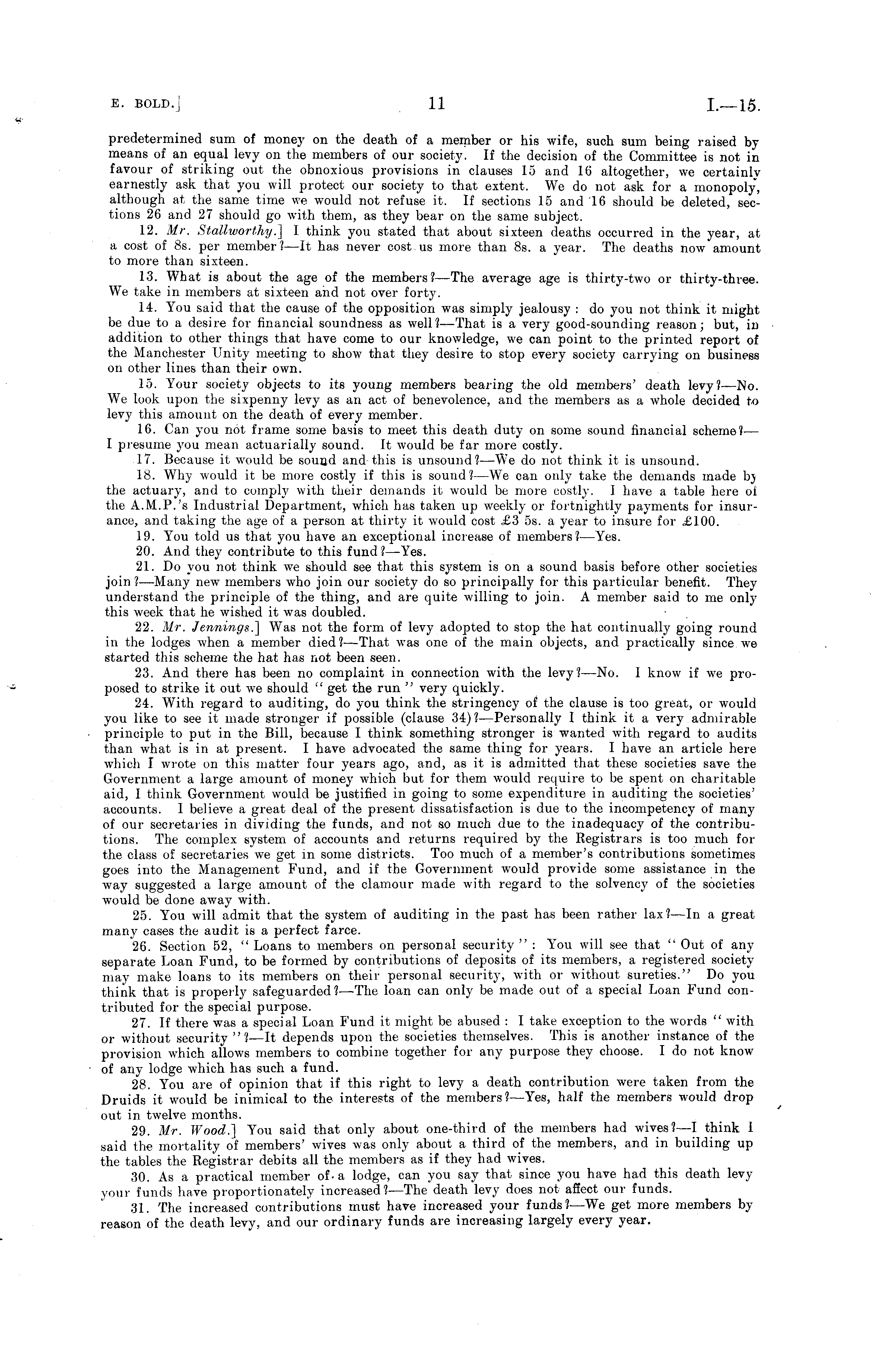 E. BOLD.]    11    I.—15.

predetermined sum of money on the death of a member or his wife, such sum being raised by means of an equal levy on the members of our society. If the decision of the Committee is not in favour of striking out the obnoxious provisions in clauses 15 and 16 altogether, we certainly earnestly ask that you will protect our society to that extent. We do not ask for a monopoly, although at the same time we would not refuse it. If sections 15 and 16 should be deleted, sections 26 and 27 should go with them, as they bear on the same subject.

12. Mr. Stallworthy.] I think you stated that about sixteen deaths occurred in the year, at a cost of 8s. per member?—It has never cost us more than 8s. a year. The deaths now amount to more than sixteen.

13. What is about the age of the members?—The average age is thirty-two or thirty-three. We take in members at sixteen and not over forty.

14. You said that the cause of the opposition was simply jealousy: do you not think it might be due to a desire for financial soundness as well?—That is a very good-sounding reason; but, in addition to other things that have come to our knowledge, we can point to the printed report of the Manchester Unity meeting to show that they desire to stop every society carrying on business on other lines than their own.

15. Your society objects to its young members bearing the old members' death levy?—No. We look upon the sixpenny levy as an act of benevolence, and the members as a whole decided to levy this amount on the death of every member.

16. Can you not frame some basis to meet this death duty on some sound financial scheme?—I presume you mean actuarially sound. It would be far more costly.

17. Because it would be sound and this is unsound?—We do not think it is unsound.

18. Why would it be more costly if this is sound?—We can only take the demands made by the actuary, and to comply with their demands it would be more costly. I have a table here of the A.M.P.'s Industrial Department, which has taken up weekly or fortnightly payments for insurance, and taking the age of a person at thirty it would cost £3 5s. a year to insure for £100.

19. You told us that you have an exceptional increase of members?—Yes.

20. And they contribute to this fund?—Yes.

21. Do you not think we should see that this system is on a sound basis before other societies join?—Many new members who join our society do so principally for this particular benefit. They understand the principle of the thing, and are quite willing to join. A member said to me only this week that he wished it was doubled.

22. Mr. Jennings.] Was not the form of levy adopted to stop the hat continually going round in the lodges when a member died?—That was one of the main objects, and practically since we started this scheme the hat has not been seen.

23. And there has been no complaint in connection with the levy?—No. I know if we proposed to strike it out we should "get the run" very quickly.

24. With regard to auditing, do you think the stringency of the clause is too great, or would you like to see it made stronger if possible (clause 34)?—Personally I think it a very admirable principle to put in the Bill, because I think something stronger is wanted with regard to audits than what is in at present. I have advocated the same thing for years. I have an article here which I wrote on this matter four years ago, and, as it is admitted that these societies save the Government a large amount of money which but for them would require to be spent on charitable aid, I think Government would be justified in going to some expenditure in auditing the societies' accounts. I believe a great deal of the present dissatisfaction is due to the incompetency of many of our secretaries in dividing the funds, and not so much due to the inadequacy of the contributions. The complex system of accounts and returns required by the Registrars is too much for the class of secretaries we get in some districts. Too much of a member's contributions sometimes goes into the Management Fund, and if the Government would provide some assistance in the way suggested a large amount of the clamour made with regard to the solvency of the societies would be done away with.

25. You will admit that the system of auditing in the past has been rather lax?—In a great many cases the audit is a perfect farce.

26. Section 52, "Loans to members on personal security": You will see that "Out of any separate Loan Fund, to be formed by contributions of deposits of its members, a registered society may make loans to its members on their personal security, with or without sureties." Do you think that is properly safeguarded?—The loan can only be made out of a special Loan Fund contributed for the special purpose.

27. If there was a special Loan Fund it might be abused: I take exception to the words "with or without security"?—It depends upon the societies themselves. This is another instance of the provision which allows members to combine together for any purpose they choose. I do not know of any lodge which has such a fund.

28. You are of opinion that if this right to levy a death contribution were taken from the Druids it would be inimical to the interests of the members?—Yes, half the members would drop out in twelve months.

29. Mr. Wood.] You said that only about one-third of the members had wives?—I think I said the mortality of members' wives was only about a third of the members, and in building up the tables the Registrar debits all the members as if they had wives.

30. As a practical member of a lodge, can you say that since you have had this death levy your funds have proportionately increased?—The death levy does not affect our funds.

31. The increased contributions must have increased your funds?—We get more members by reason of the death levy, and our ordinary funds are increasing largely every year.